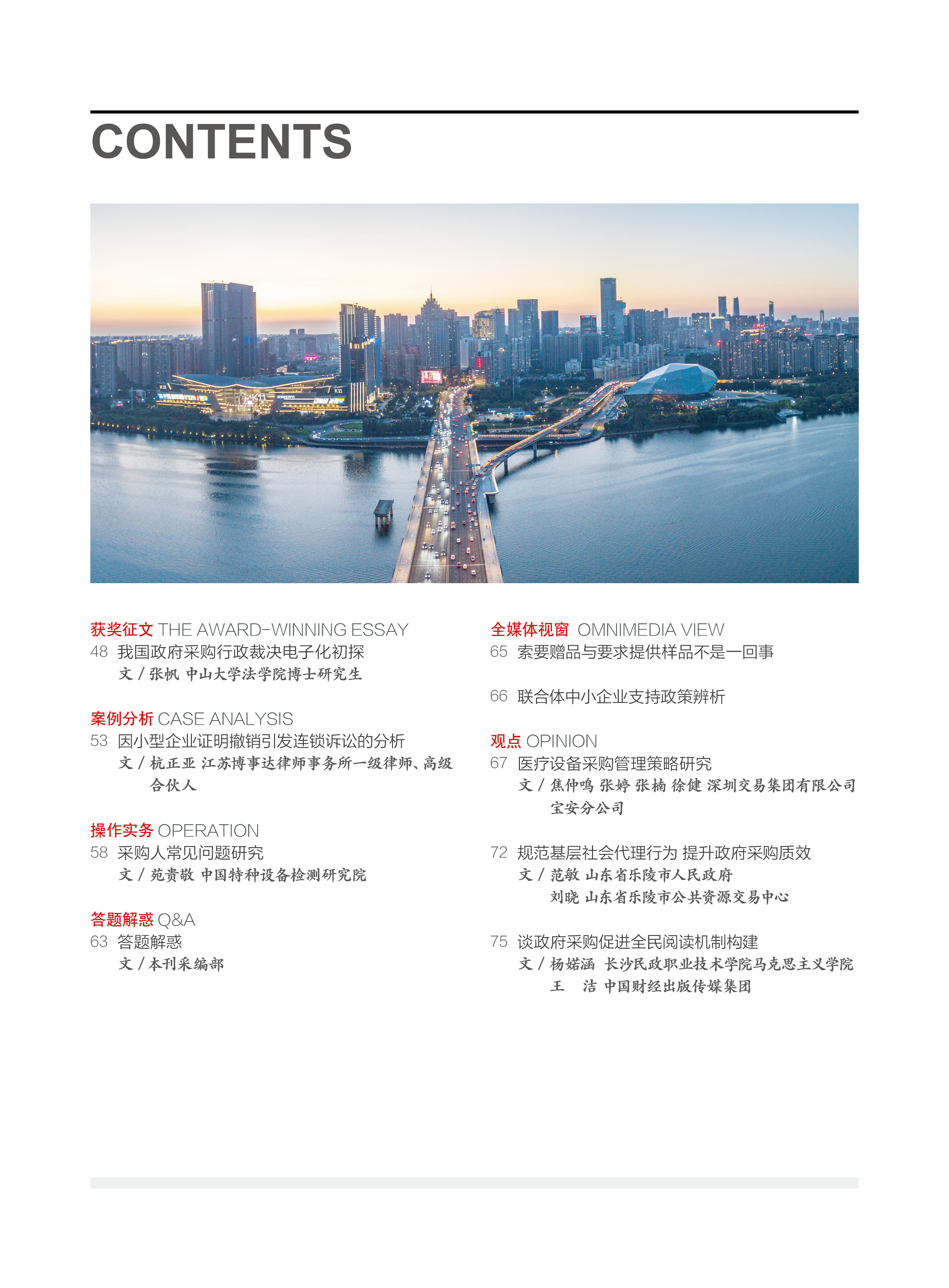 CONTENTS

获奖征文 THE AWARD-WINNING ESSAY
48 我国政府采购行政裁决电子化初探
文 / 张帆 中山大学法学院博士研究生

案例分析 CASE ANALYSIS
53 因小型企业证明撤销引发连锁诉讼的分析
文 / 杭正亚 江苏博事达律师事务所一级律师、高级合伙人

操作实务 OPERATION
58 采购人常见问题研究
文 / 苑贵敬 中国特种设备检测研究院

答题解惑 Q&A
63 答题解惑
文 / 本刊采编部

全媒体视窗 OMNIMEDIA VIEW
65 索要赠品与要求提供样品不是一回事

66 联合体中小企业支持政策辨析

观点 OPINION
67 医疗设备采购管理策略研究
文 / 焦仲鸣 张婷 张楠 徐健 深圳交易集团有限公司宝安分公司

72 规范基层社会代理行为 提升政府采购质效
文 / 范敏 山东省乐陵市人民政府
刘晓 山东省乐陵市公共资源交易中心

75 谈政府采购促进全民阅读机制构建
文 / 杨婼涵 长沙民政职业技术学院马克思主义学院
王 洁 中国财经出版传媒集团